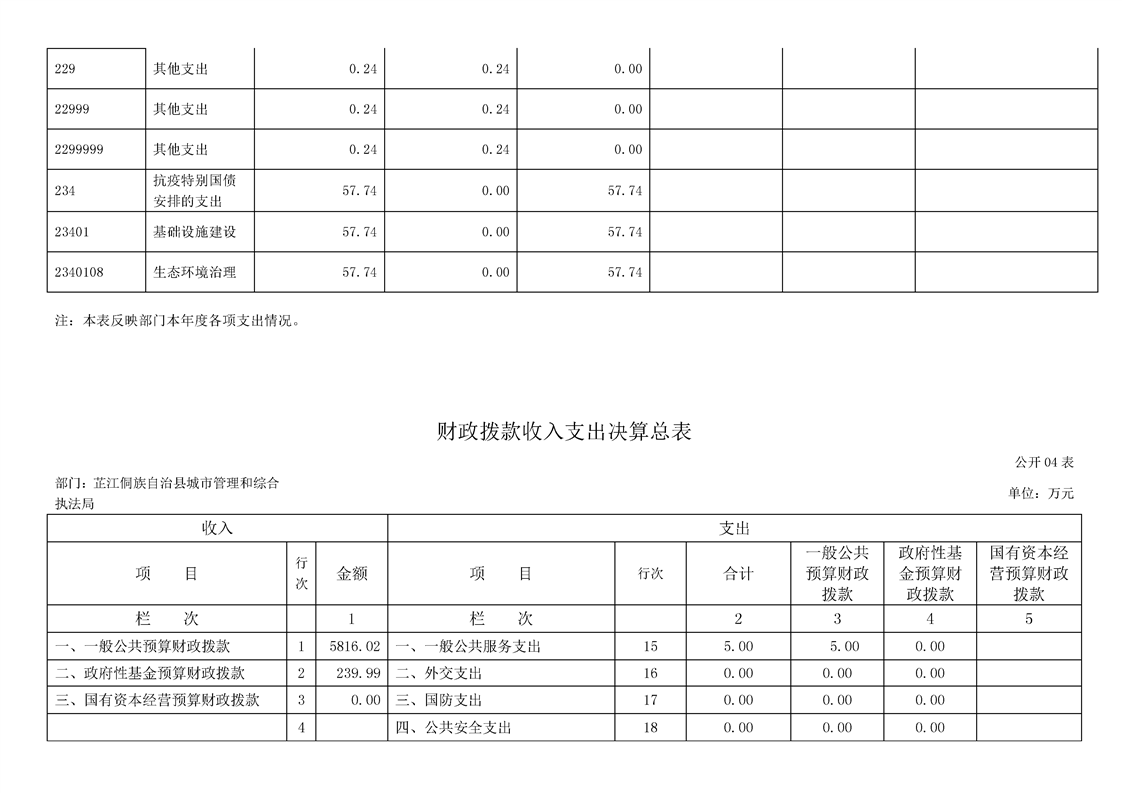 | 229 | 其他支出 | 0.24 | 0.24 | 0.00 | | | |
|---|---|---|---|---|---|---|---|
| 22999 | 其他支出 | 0.24 | 0.24 | 0.00 | | | |
| 2299999 | 其他支出 | 0.24 | 0.24 | 0.00 | | | |
| 234 | 抗疫特别国债安排的支出 | 57.74 | 0.00 | 57.74 | | | |
| 23401 | 基础设施建设 | 57.74 | 0.00 | 57.74 | | | |
| 2340108 | 生态环境治理 | 57.74 | 0.00 | 57.74 | | | |

注：本表反映部门本年度各项支出情况。

财政拨款收入支出决算总表

公开 04 表

部门：芷江侗族自治县城市管理和综合执法局

单位：万元

| 收入 | | | 支出 | | | | | |
|---|---|---|---|---|---|---|---|---|
| 项　目 | 行次 | 金额 | 项　目 | 行次 | 合计 | 一般公共预算财政拨款 | 政府性基金预算财政拨款 | 国有资本经营预算财政拨款 |
| 栏　次 | | 1 | 栏　次 | | 2 | 3 | 4 | 5 |
| 一、一般公共预算财政拨款 | 1 | 5816.02 | 一、一般公共服务支出 | 15 | 5.00 | 5.00 | 0.00 | |
| 二、政府性基金预算财政拨款 | 2 | 239.99 | 二、外交支出 | 16 | 0.00 | 0.00 | 0.00 | |
| 三、国有资本经营预算财政拨款 | 3 | 0.00 | 三、国防支出 | 17 | 0.00 | 0.00 | 0.00 | |
| | 4 | | 四、公共安全支出 | 18 | 0.00 | 0.00 | 0.00 | |